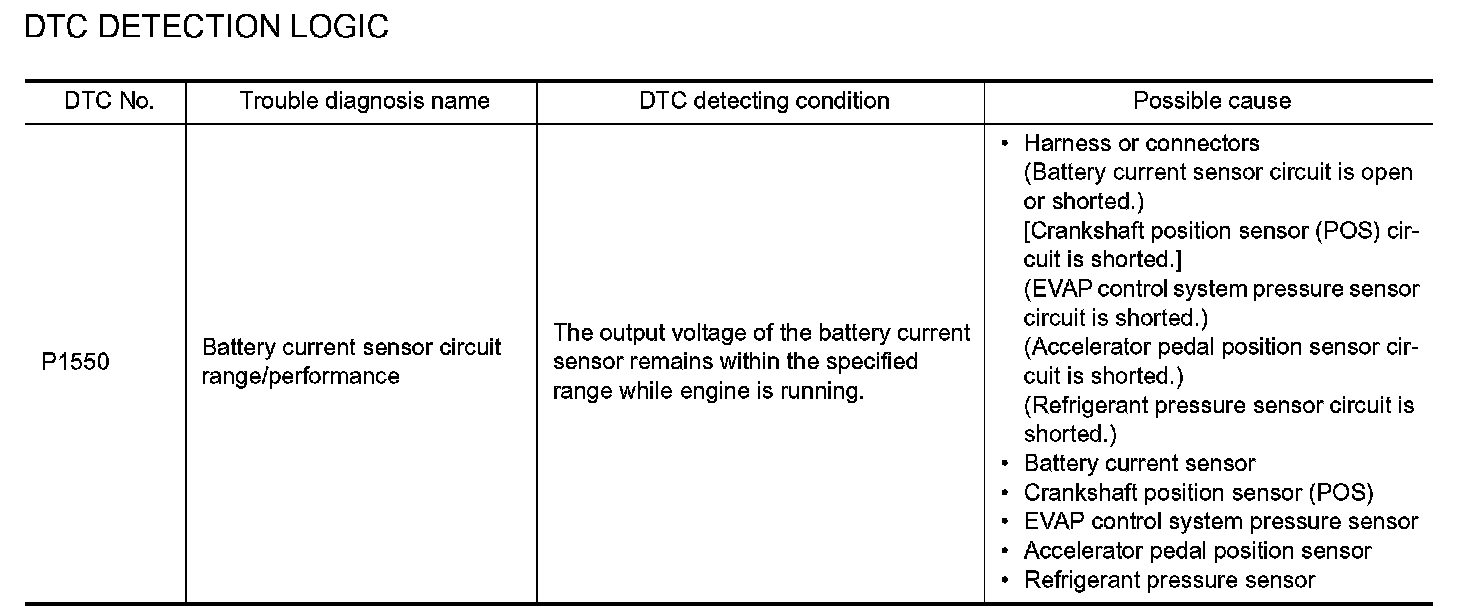 DTC DETECTION LOGIC

| DTC No. | Trouble diagnosis name | DTC detecting condition | Possible cause |
|---|---|---|---|
| P1550 | Battery current sensor circuit range/performance | The output voltage of the battery current sensor remains within the specified range while engine is running. | • Harness or connectors (Battery current sensor circuit is open or shorted.) [Crankshaft position sensor (POS) circuit is shorted.] (EVAP control system pressure sensor circuit is shorted.) (Accelerator pedal position sensor circuit is shorted.) (Refrigerant pressure sensor circuit is shorted.) • Battery current sensor • Crankshaft position sensor (POS) • EVAP control system pressure sensor • Accelerator pedal position sensor • Refrigerant pressure sensor |